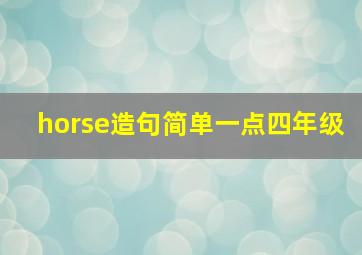 horse造句简单一点四年级